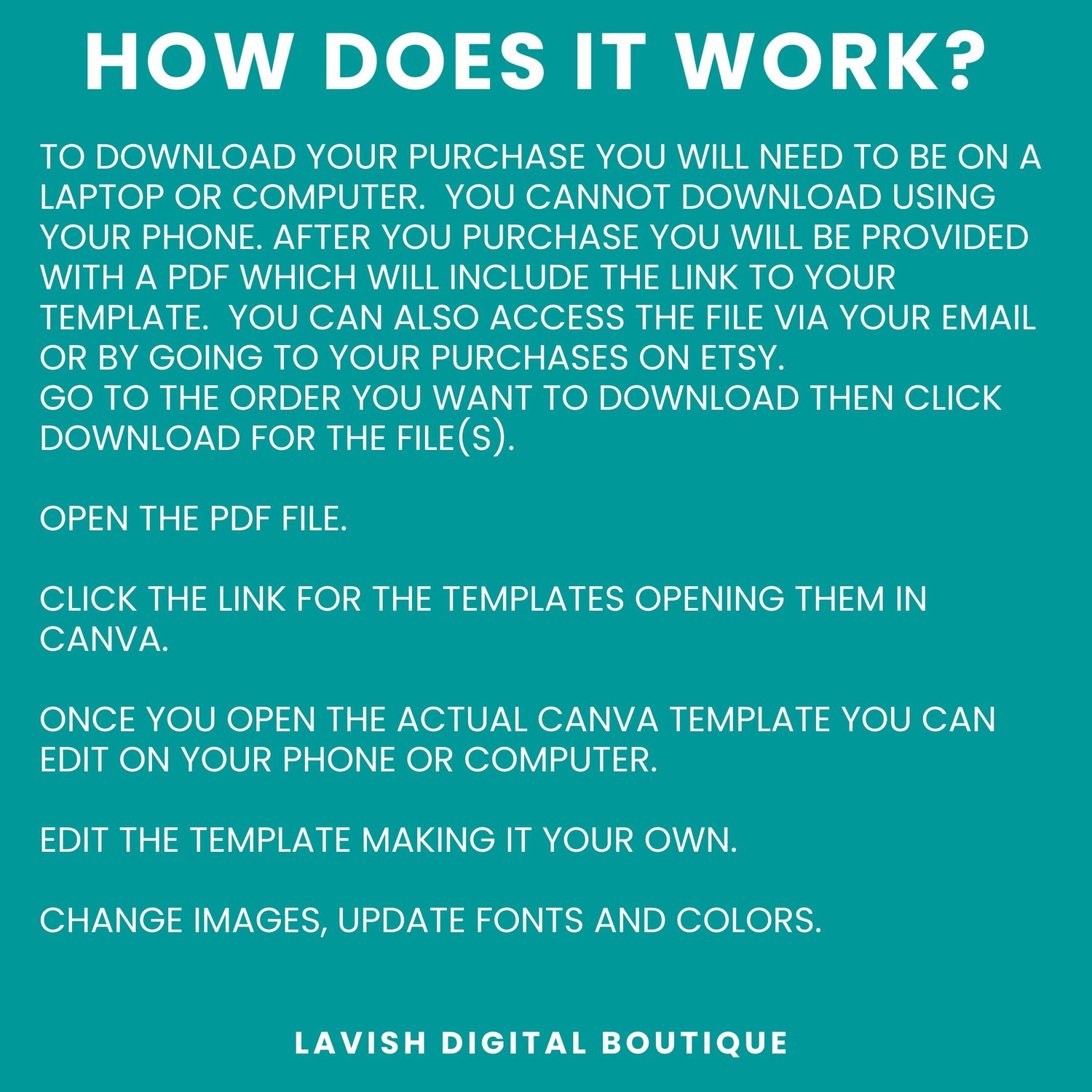 HOW DOES IT WORK?

TO DOWNLOAD YOUR PURCHASE YOU WILL NEED TO BE ON A LAPTOP OR COMPUTER.  YOU CANNOT DOWNLOAD USING YOUR PHONE. AFTER YOU PURCHASE YOU WILL BE PROVIDED WITH A PDF WHICH WILL INCLUDE THE LINK TO YOUR TEMPLATE.  YOU CAN ALSO ACCESS THE FILE VIA YOUR EMAIL OR BY GOING TO YOUR PURCHASES ON ETSY.
GO TO THE ORDER YOU WANT TO DOWNLOAD THEN CLICK DOWNLOAD FOR THE FILE(S).

OPEN THE PDF FILE.

CLICK THE LINK FOR THE TEMPLATES OPENING THEM IN CANVA.

ONCE YOU OPEN THE ACTUAL CANVA TEMPLATE YOU CAN EDIT ON YOUR PHONE OR COMPUTER.

EDIT THE TEMPLATE MAKING IT YOUR OWN.

CHANGE IMAGES, UPDATE FONTS AND COLORS.

LAVISH DIGITAL BOUTIQUE